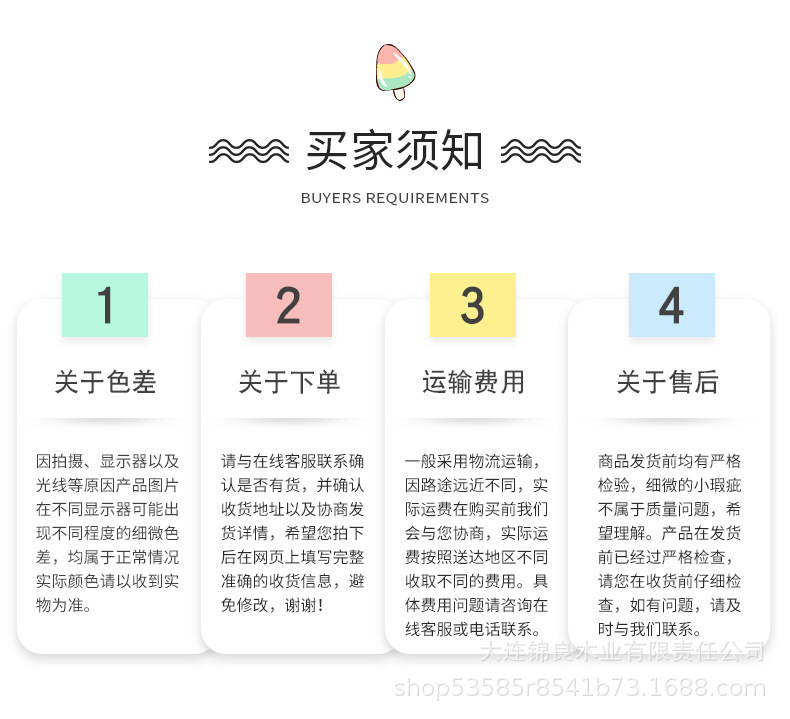 买家须知

BUYERS REQUIREMENTS

1

关于色差

因拍摄、显示器以及光线等原因产品图片在不同显示器可能出现不同程度的细微色差，均属于正常情况实际颜色请以收到实物为准。

2

关于下单

请与在线客服联系确认是否有货，并确认收货地址以及协商发货详情，希望您拍下后在网页上填写完整准确的收货信息，避免修改，谢谢！

3

运输费用

一般采用物流运输，因路途远近不同，实际运费在购买前我们会与您协商，实际运费按照送达地区不同收取不同的费用。具体费用问题请咨询在线客服或电话联系。

4

关于售后

商品发货前均有严格检验，细微的小瑕疵不属于质量问题，希望理解。产品在发货前已经过严格检查，请您在收货前仔细检查，如有问题，请及时与我们联系。

大连锦良木业有限责任公司
shop53585r8541b73.1688.com